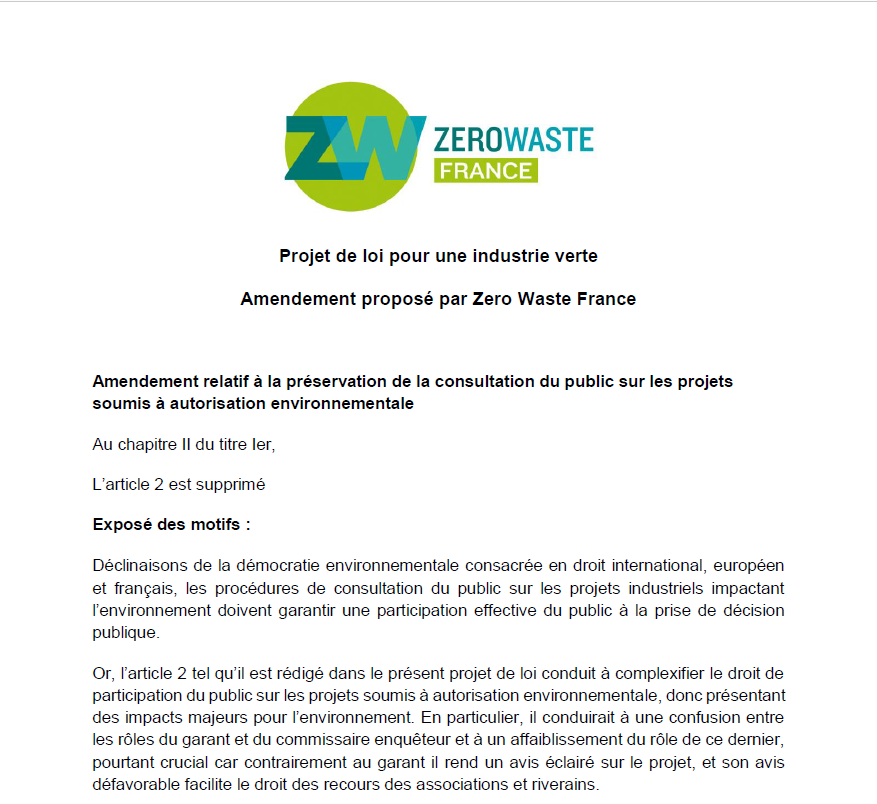 ZW ZEROWASTE FRANCE

Projet de loi pour une industrie verte

Amendement proposé par Zero Waste France

Amendement relatif à la préservation de la consultation du public sur les projets soumis à autorisation environnementale

Au chapitre II du titre Ier,

L'article 2 est supprimé

Exposé des motifs :

Déclinaisons de la démocratie environnementale consacrée en droit international, européen et français, les procédures de consultation du public sur les projets industriels impactant l'environnement doivent garantir une participation effective du public à la prise de décision publique.

Or, l'article 2 tel qu'il est rédigé dans le présent projet de loi conduit à complexifier le droit de participation du public sur les projets soumis à autorisation environnementale, donc présentant des impacts majeurs pour l'environnement. En particulier, il conduirait à une confusion entre les rôles du garant et du commissaire enquêteur et à un affaiblissement du rôle de ce dernier, pourtant crucial car contrairement au garant il rend un avis éclairé sur le projet, et son avis défavorable facilite le droit des recours des associations et riverains.